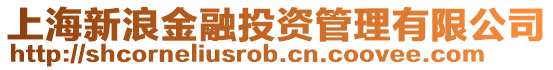 上海新浪金融投资管理有限公司
http://shcorneliusrob.cn.coovee.com